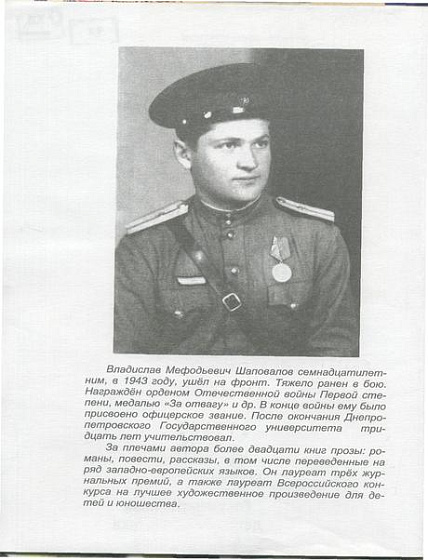 Владислав Мефодьевич Шаповалов семнадцатилетним, в 1943 году, ушёл на фронт. Тяжело ранен в бою. Награждён орденом Отечественной войны Первой степени, медалью «За отвагу» и др. В конце войны ему было присвоено офицерское звание. После окончания Днепропетровского Государственного университета тридцать лет учительствовал.

За плечами автора более двадцати книг прозы: романы, повести, рассказы, в том числе переведенные на ряд западно-европейских языков. Он лауреат трёх журнальных премий, а также лауреат Всероссийского конкурса на лучшее художественное произведение для детей и юношества.